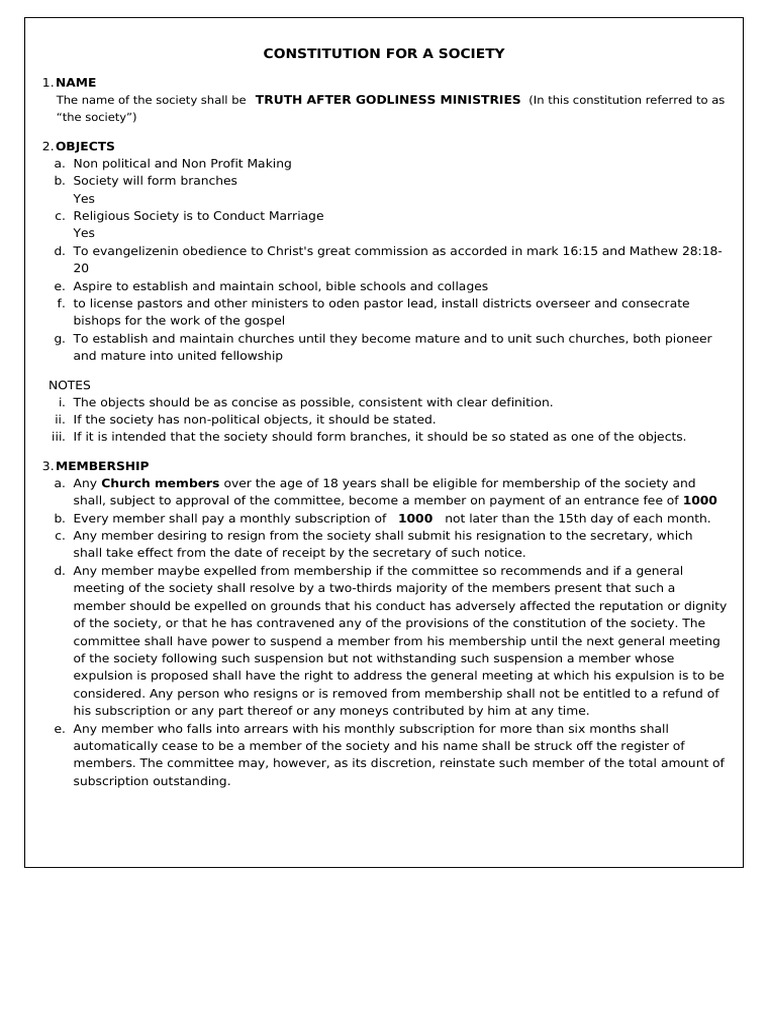 CONSTITUTION FOR A SOCIETY

1. NAME
The name of the society shall be TRUTH AFTER GODLINESS MINISTRIES (In this constitution referred to as "the society")

2. OBJECTS
a. Non political and Non Profit Making
b. Society will form branches
Yes
c. Religious Society is to Conduct Marriage
Yes
d. To evangelizenin obedience to Christ's great commission as accorded in mark 16:15 and Mathew 28:18-20
e. Aspire to establish and maintain school, bible schools and collages
f. to license pastors and other ministers to oden pastor lead, install districts overseer and consecrate bishops for the work of the gospel
g. To establish and maintain churches until they become mature and to unit such churches, both pioneer and mature into united fellowship

NOTES
i. The objects should be as concise as possible, consistent with clear definition.
ii. If the society has non-political objects, it should be stated.
iii. If it is intended that the society should form branches, it should be so stated as one of the objects.

3. MEMBERSHIP
a. Any Church members over the age of 18 years shall be eligible for membership of the society and shall, subject to approval of the committee, become a member on payment of an entrance fee of 1000
b. Every member shall pay a monthly subscription of 1000 not later than the 15th day of each month.
c. Any member desiring to resign from the society shall submit his resignation to the secretary, which shall take effect from the date of receipt by the secretary of such notice.
d. Any member maybe expelled from membership if the committee so recommends and if a general meeting of the society shall resolve by a two-thirds majority of the members present that such a member should be expelled on grounds that his conduct has adversely affected the reputation or dignity of the society, or that he has contravened any of the provisions of the constitution of the society. The committee shall have power to suspend a member from his membership until the next general meeting of the society following such suspension but not withstanding such suspension a member whose expulsion is proposed shall have the right to address the general meeting at which his expulsion is to be considered. Any person who resigns or is removed from membership shall not be entitled to a refund of his subscription or any part thereof or any moneys contributed by him at any time.
e. Any member who falls into arrears with his monthly subscription for more than six months shall automatically cease to be a member of the society and his name shall be struck off the register of members. The committee may, however, as its discretion, reinstate such member of the total amount of subscription outstanding.